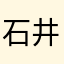 石井